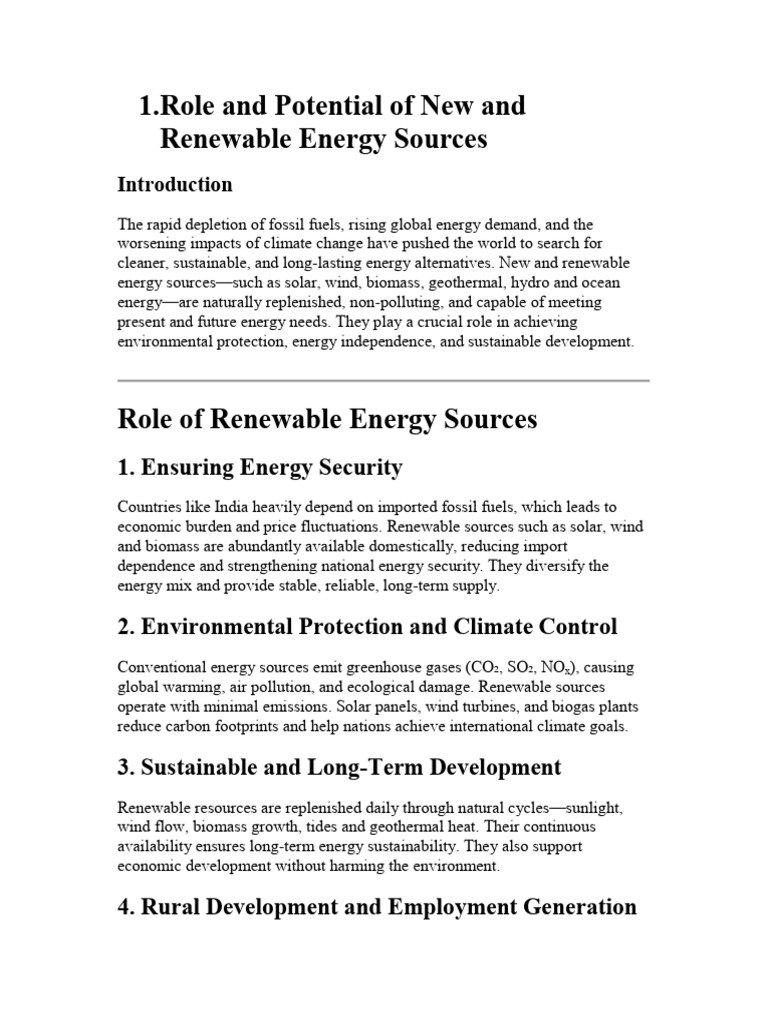 1.Role and Potential of New and Renewable Energy Sources

Introduction

The rapid depletion of fossil fuels, rising global energy demand, and the worsening impacts of climate change have pushed the world to search for cleaner, sustainable, and long-lasting energy alternatives. New and renewable energy sources—such as solar, wind, biomass, geothermal, hydro and ocean energy—are naturally replenished, non-polluting, and capable of meeting present and future energy needs. They play a crucial role in achieving environmental protection, energy independence, and sustainable development.

Role of Renewable Energy Sources

1. Ensuring Energy Security

Countries like India heavily depend on imported fossil fuels, which leads to economic burden and price fluctuations. Renewable sources such as solar, wind and biomass are abundantly available domestically, reducing import dependence and strengthening national energy security. They diversify the energy mix and provide stable, reliable, long-term supply.

2. Environmental Protection and Climate Control

Conventional energy sources emit greenhouse gases ($CO_2$, $SO_2$, $NO_x$), causing global warming, air pollution, and ecological damage. Renewable sources operate with minimal emissions. Solar panels, wind turbines, and biogas plants reduce carbon footprints and help nations achieve international climate goals.

3. Sustainable and Long-Term Development

Renewable resources are replenished daily through natural cycles—sunlight, wind flow, biomass growth, tides and geothermal heat. Their continuous availability ensures long-term energy sustainability. They also support economic development without harming the environment.

4. Rural Development and Employment Generation